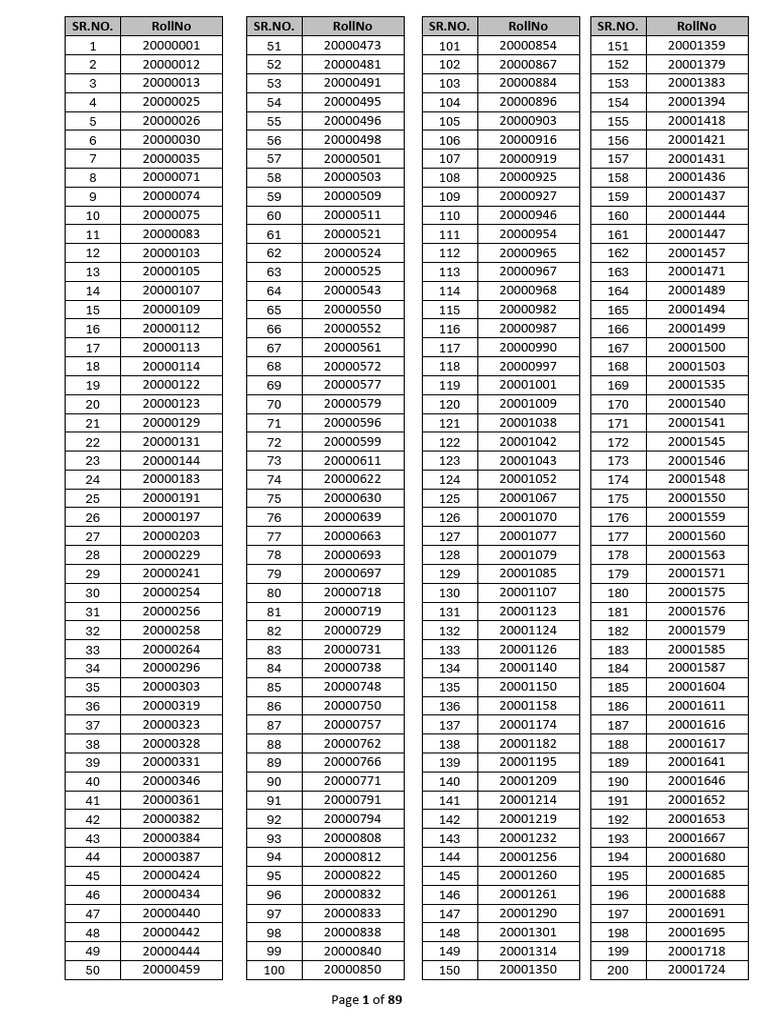 | SR.NO. | RollNo |
|---|---|
| 1 | 20000001 |
| 2 | 20000012 |
| 3 | 20000013 |
| 4 | 20000025 |
| 5 | 20000026 |
| 6 | 20000030 |
| 7 | 20000035 |
| 8 | 20000071 |
| 9 | 20000074 |
| 10 | 20000075 |
| 11 | 20000083 |
| 12 | 20000103 |
| 13 | 20000105 |
| 14 | 20000107 |
| 15 | 20000109 |
| 16 | 20000112 |
| 17 | 20000113 |
| 18 | 20000114 |
| 19 | 20000122 |
| 20 | 20000123 |
| 21 | 20000129 |
| 22 | 20000131 |
| 23 | 20000144 |
| 24 | 20000183 |
| 25 | 20000191 |
| 26 | 20000197 |
| 27 | 20000203 |
| 28 | 20000229 |
| 29 | 20000241 |
| 30 | 20000254 |
| 31 | 20000256 |
| 32 | 20000258 |
| 33 | 20000264 |
| 34 | 20000296 |
| 35 | 20000303 |
| 36 | 20000319 |
| 37 | 20000323 |
| 38 | 20000328 |
| 39 | 20000331 |
| 40 | 20000346 |
| 41 | 20000361 |
| 42 | 20000382 |
| 43 | 20000384 |
| 44 | 20000387 |
| 45 | 20000424 |
| 46 | 20000434 |
| 47 | 20000440 |
| 48 | 20000442 |
| 49 | 20000444 |
| 50 | 20000459 |

| SR.NO. | RollNo |
|---|---|
| 51 | 20000473 |
| 52 | 20000481 |
| 53 | 20000491 |
| 54 | 20000495 |
| 55 | 20000496 |
| 56 | 20000498 |
| 57 | 20000501 |
| 58 | 20000503 |
| 59 | 20000509 |
| 60 | 20000511 |
| 61 | 20000521 |
| 62 | 20000524 |
| 63 | 20000525 |
| 64 | 20000543 |
| 65 | 20000550 |
| 66 | 20000552 |
| 67 | 20000561 |
| 68 | 20000572 |
| 69 | 20000577 |
| 70 | 20000579 |
| 71 | 20000596 |
| 72 | 20000599 |
| 73 | 20000611 |
| 74 | 20000622 |
| 75 | 20000630 |
| 76 | 20000639 |
| 77 | 20000663 |
| 78 | 20000693 |
| 79 | 20000697 |
| 80 | 20000718 |
| 81 | 20000719 |
| 82 | 20000729 |
| 83 | 20000731 |
| 84 | 20000738 |
| 85 | 20000748 |
| 86 | 20000750 |
| 87 | 20000757 |
| 88 | 20000762 |
| 89 | 20000766 |
| 90 | 20000771 |
| 91 | 20000791 |
| 92 | 20000794 |
| 93 | 20000808 |
| 94 | 20000812 |
| 95 | 20000822 |
| 96 | 20000832 |
| 97 | 20000833 |
| 98 | 20000838 |
| 99 | 20000840 |
| 100 | 20000850 |

| SR.NO. | RollNo |
|---|---|
| 101 | 20000854 |
| 102 | 20000867 |
| 103 | 20000884 |
| 104 | 20000896 |
| 105 | 20000903 |
| 106 | 20000916 |
| 107 | 20000919 |
| 108 | 20000925 |
| 109 | 20000927 |
| 110 | 20000946 |
| 111 | 20000954 |
| 112 | 20000965 |
| 113 | 20000967 |
| 114 | 20000968 |
| 115 | 20000982 |
| 116 | 20000987 |
| 117 | 20000990 |
| 118 | 20000997 |
| 119 | 20001001 |
| 120 | 20001009 |
| 121 | 20001038 |
| 122 | 20001042 |
| 123 | 20001043 |
| 124 | 20001052 |
| 125 | 20001067 |
| 126 | 20001070 |
| 127 | 20001077 |
| 128 | 20001079 |
| 129 | 20001085 |
| 130 | 20001107 |
| 131 | 20001123 |
| 132 | 20001124 |
| 133 | 20001126 |
| 134 | 20001140 |
| 135 | 20001150 |
| 136 | 20001158 |
| 137 | 20001174 |
| 138 | 20001182 |
| 139 | 20001195 |
| 140 | 20001209 |
| 141 | 20001214 |
| 142 | 20001219 |
| 143 | 20001232 |
| 144 | 20001256 |
| 145 | 20001260 |
| 146 | 20001261 |
| 147 | 20001290 |
| 148 | 20001301 |
| 149 | 20001314 |
| 150 | 20001350 |

| SR.NO. | RollNo |
|---|---|
| 151 | 20001359 |
| 152 | 20001379 |
| 153 | 20001383 |
| 154 | 20001394 |
| 155 | 20001418 |
| 156 | 20001421 |
| 157 | 20001431 |
| 158 | 20001436 |
| 159 | 20001437 |
| 160 | 20001444 |
| 161 | 20001447 |
| 162 | 20001457 |
| 163 | 20001471 |
| 164 | 20001489 |
| 165 | 20001494 |
| 166 | 20001499 |
| 167 | 20001500 |
| 168 | 20001503 |
| 169 | 20001535 |
| 170 | 20001540 |
| 171 | 20001541 |
| 172 | 20001545 |
| 173 | 20001546 |
| 174 | 20001548 |
| 175 | 20001550 |
| 176 | 20001559 |
| 177 | 20001560 |
| 178 | 20001563 |
| 179 | 20001571 |
| 180 | 20001575 |
| 181 | 20001576 |
| 182 | 20001579 |
| 183 | 20001585 |
| 184 | 20001587 |
| 185 | 20001604 |
| 186 | 20001611 |
| 187 | 20001616 |
| 188 | 20001617 |
| 189 | 20001641 |
| 190 | 20001646 |
| 191 | 20001652 |
| 192 | 20001653 |
| 193 | 20001667 |
| 194 | 20001680 |
| 195 | 20001685 |
| 196 | 20001688 |
| 197 | 20001691 |
| 198 | 20001695 |
| 199 | 20001718 |
| 200 | 20001724 |

Page 1 of 89